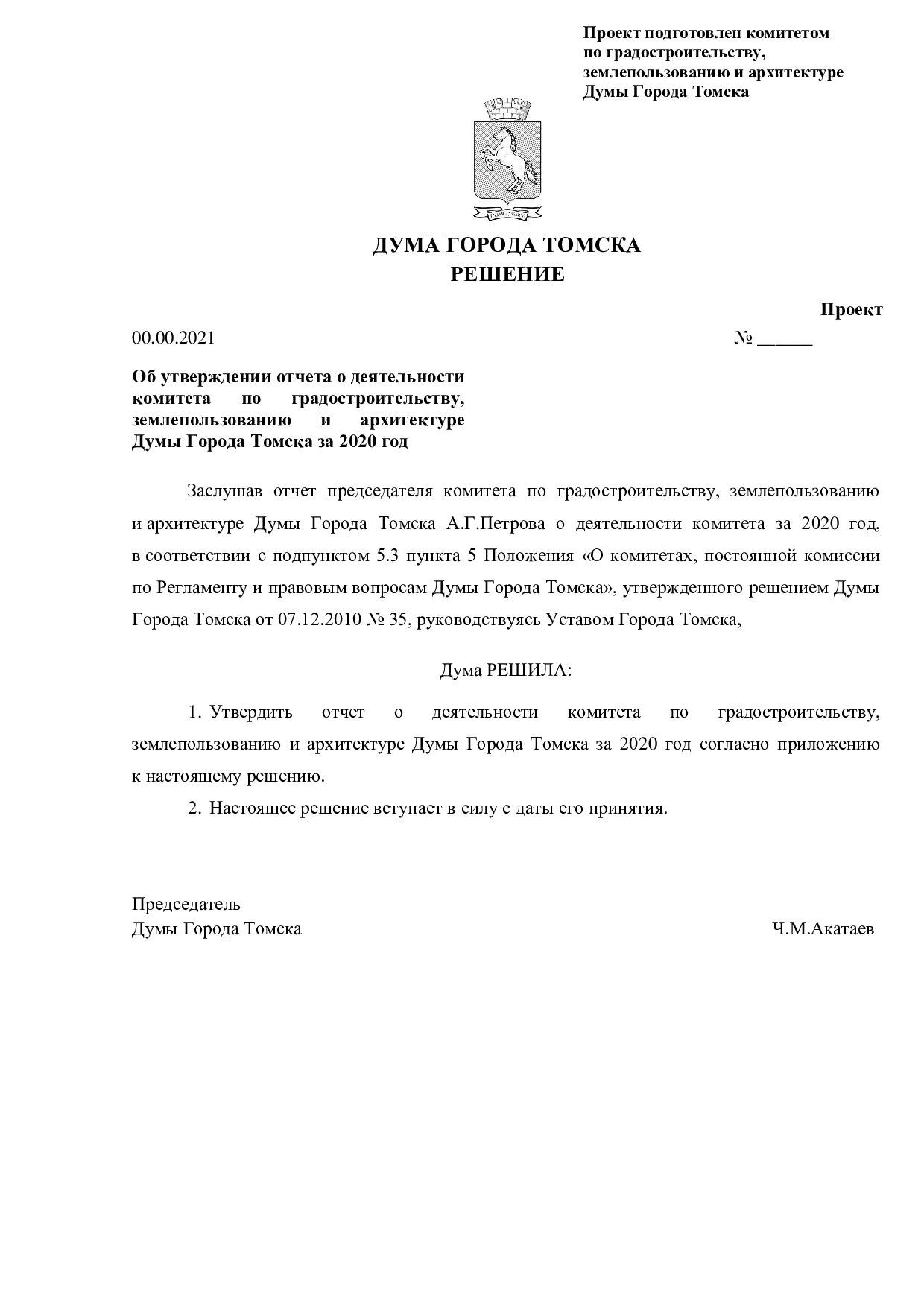 Проект подготовлен комитетом по градостроительству, землепользованию и архитектуре Думы Города Томска

ДУМА ГОРОДА ТОМСКА
РЕШЕНИЕ

Проект

00.00.2021 № ______

Об утверждении отчета о деятельности комитета по градостроительству, землепользованию и архитектуре Думы Города Томска за 2020 год

Заслушав отчет председателя комитета по градостроительству, землепользованию и архитектуре Думы Города Томска А.Г.Петрова о деятельности комитета за 2020 год, в соответствии с подпунктом 5.3 пункта 5 Положения «О комитетах, постоянной комиссии по Регламенту и правовым вопросам Думы Города Томска», утвержденного решением Думы Города Томска от 07.12.2010 № 35, руководствуясь Уставом Города Томска,

Дума РЕШИЛА:

1. Утвердить отчет о деятельности комитета по градостроительству, землепользованию и архитектуре Думы Города Томска за 2020 год согласно приложению к настоящему решению.

2. Настоящее решение вступает в силу с даты его принятия.

Председатель
Думы Города Томска Ч.М.Акатаев